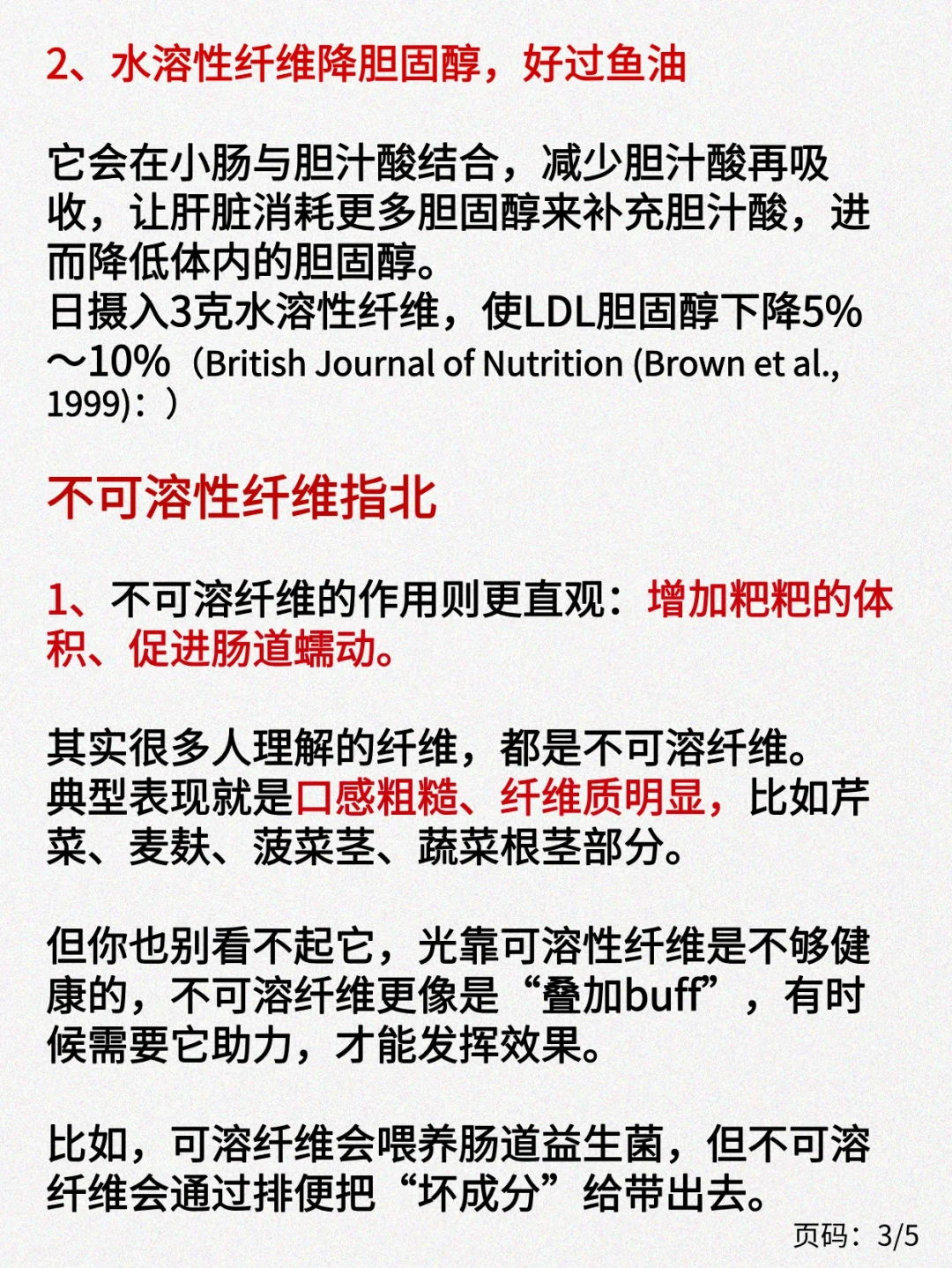 2、水溶性纤维降胆固醇，好过鱼油

它会在小肠与胆汁酸结合，减少胆汁酸再吸收，让肝脏消耗更多胆固醇来补充胆汁酸，进而降低体内的胆固醇。
日摄入3克水溶性纤维，使LDL胆固醇下降5%～10%（British Journal of Nutrition (Brown et al., 1999)：）

不可溶性纤维指北

1、不可溶纤维的作用则更直观：增加粑粑的体积、促进肠道蠕动。

其实很多人理解的纤维，都是不可溶纤维。
典型表现就是口感粗糙、纤维质明显，比如芹菜、麦麸、菠菜茎、蔬菜根茎部分。

但你也别看不起它，光靠可溶性纤维是不够健康的，不可溶纤维更像是“叠加buff”，有时候需要它助力，才能发挥效果。

比如，可溶纤维会喂养肠道益生菌，但不可溶纤维会通过排便把“坏成分”给带出去。

页码：3/5